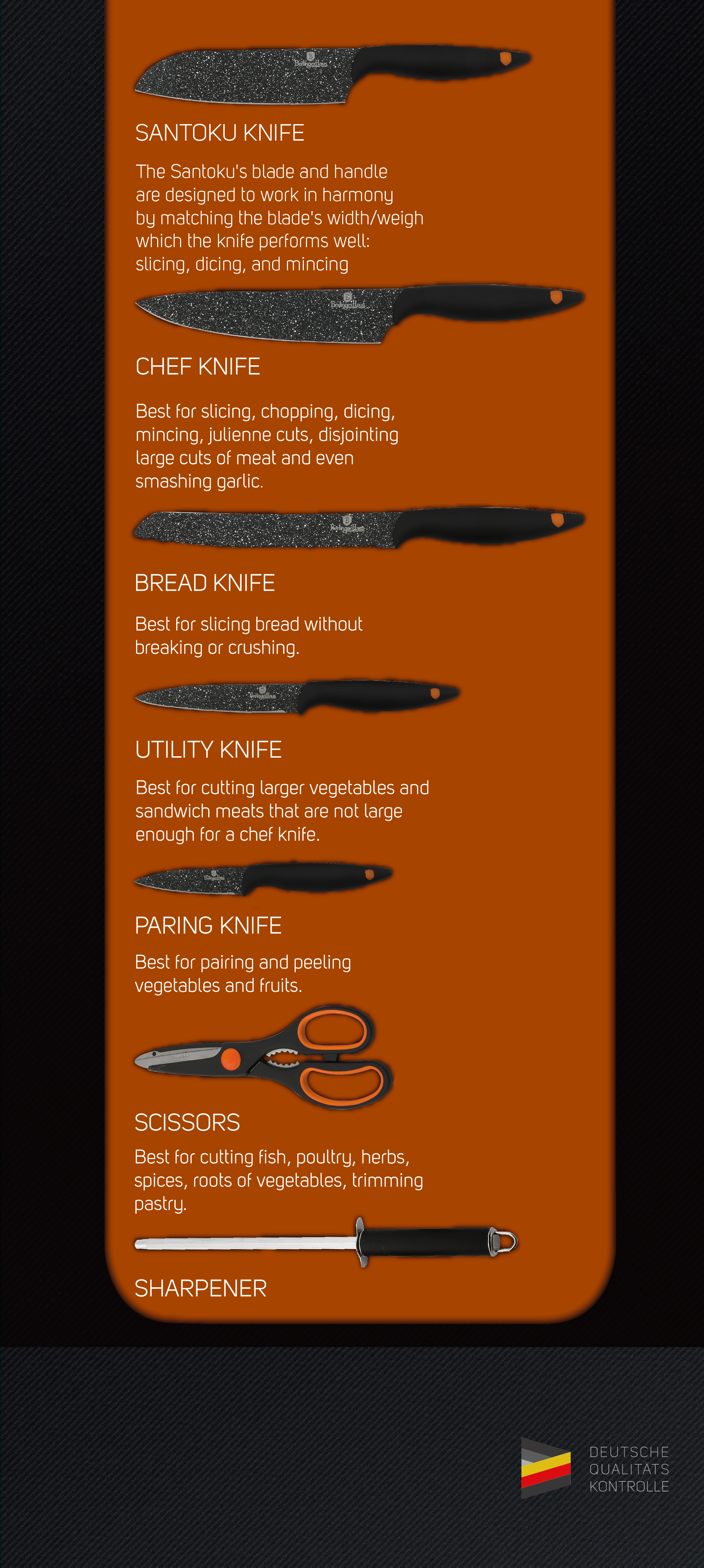 SANTOKU KNIFE

The Santoku's blade and handle are designed to work in harmony by matching the blade's width/weigh which the knife performs well: slicing, dicing, and mincing

CHEF KNIFE

Best for slicing, chopping, dicing, mincing, julienne cuts, disjointing large cuts of meat and even smashing garlic.

BREAD KNIFE

Best for slicing bread without breaking or crushing.

UTILITY KNIFE

Best for cutting larger vegetables and sandwich meats that are not large enough for a chef knife.

PARING KNIFE

Best for pairing and peeling vegetables and fruits.

SCISSORS

Best for cutting fish, poultry, herbs, spices, roots of vegetables, trimming pastry.

SHARPENER

DEUTSCHE
QUALITÄTS
KONTROLLE